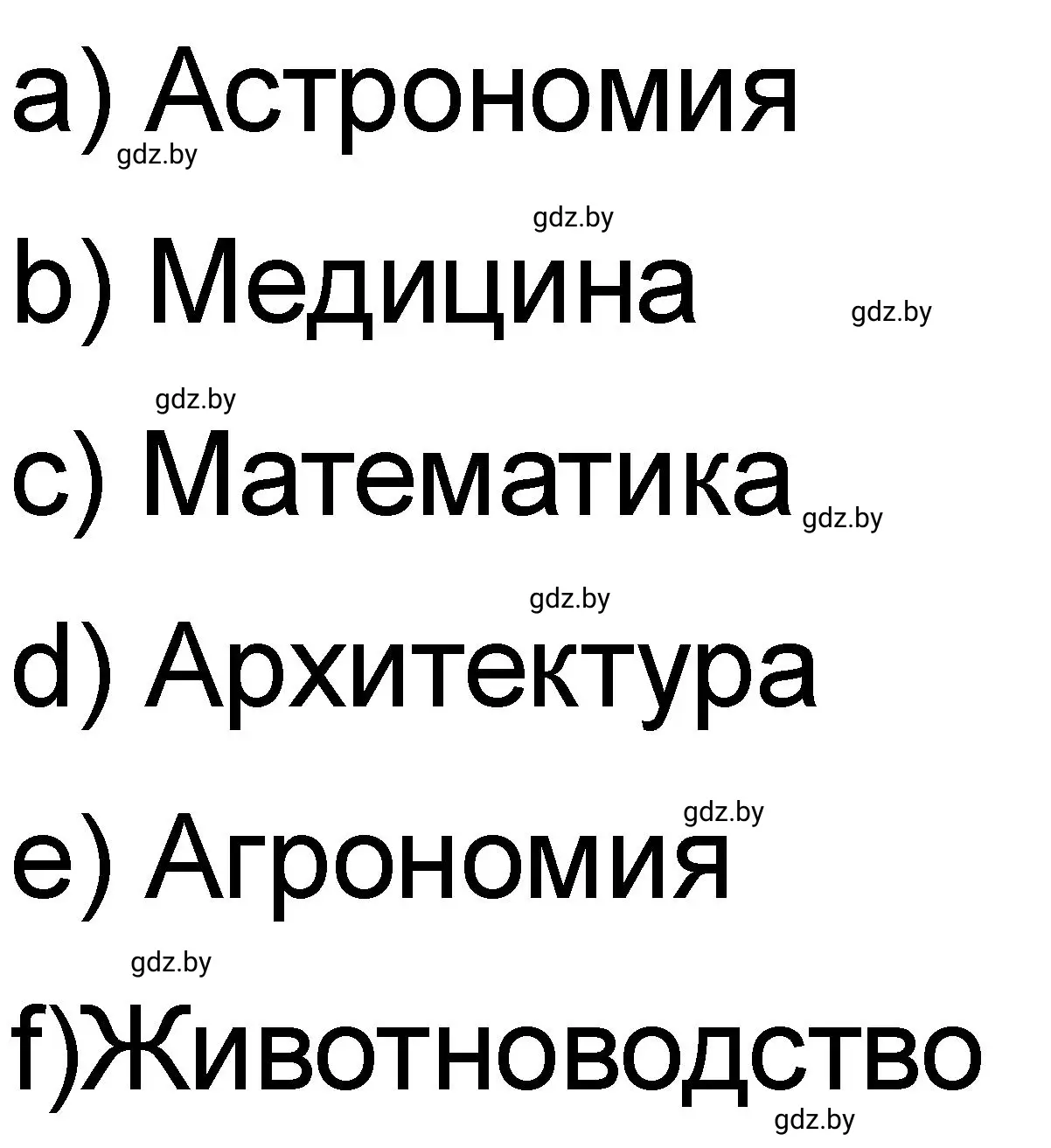 a) Астрономия
gdz.by

gdz.by

b) Медицина
gdz.by

gdz.by

c) Математика
gdz.by

gdz.by

d) Архитектура

gdz.by

e) Агрономия

gdz.by

f)Животноводство
gdz.by